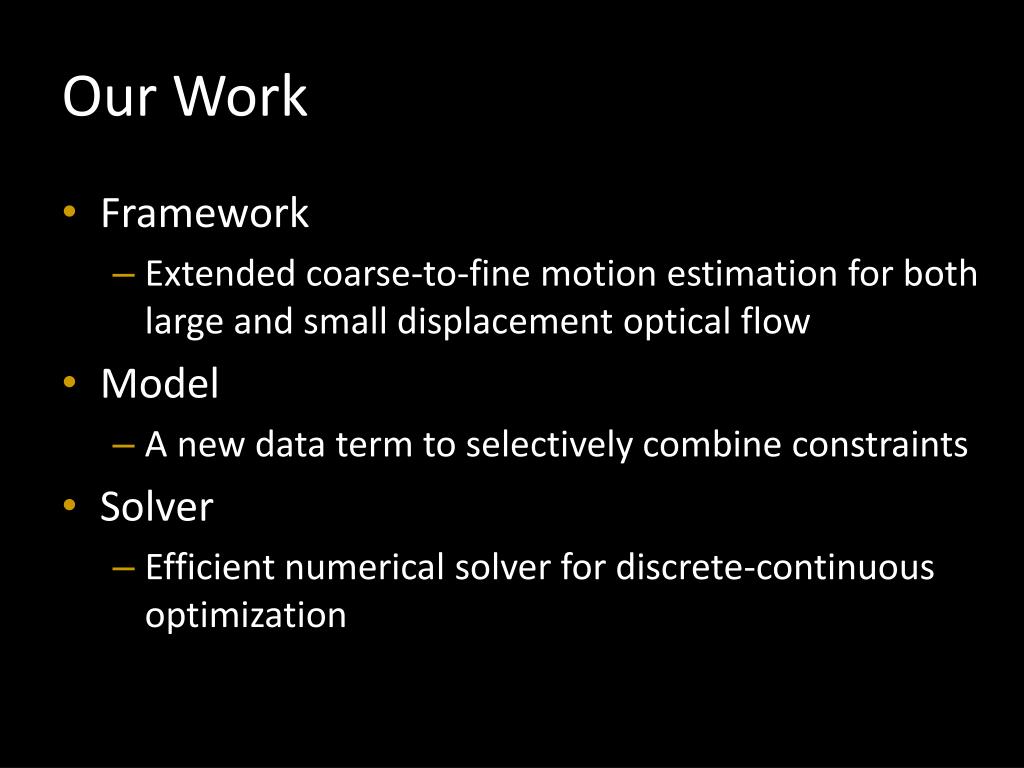 Our Work

• Framework
– Extended coarse-to-fine motion estimation for both large and small displacement optical flow
• Model
– A new data term to selectively combine constraints
• Solver
– Efficient numerical solver for discrete-continuous optimization